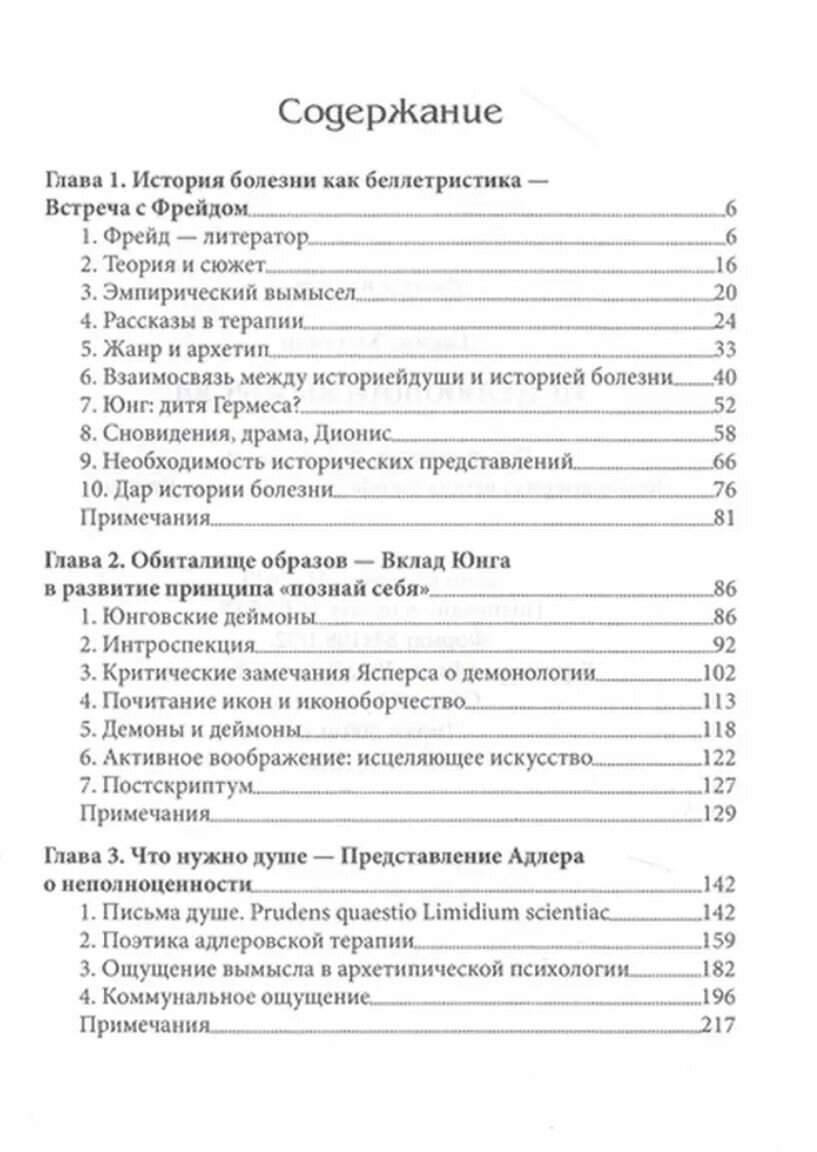 Содержание

Глава 1. История болезни как беллетристика — Встреча с Фрейдом 6
1. Фрейд — литератор 6
2. Теория и сюжет 16
3. Эмпирический вымысел 20
4. Рассказы в терапии 24
5. Жанр и архетип 33
6. Взаимосвязь между историейдуши и историей болезни 40
7. Юнг: дитя Гермеса? 52
8. Сновидения, драма, Дионис 58
9. Необходимость исторических представлений 66
10. Дар истории болезни 76
Примечания 81

Глава 2. Обиталище образов — Вклад Юнга в развитие принципа «познай себя» 86
1. Юнговские деймоны 86
2. Интроспекция 92
3. Критические замечания Ясперса о демонологии 102
4. Почитание икон и иконоборчество 113
5. Демоны и деймоны 118
6. Активное воображение: исцеляющее искусство 122
7. Постскриптум 127
Примечания 129

Глава 3. Что нужно душе — Представление Адлера о неполноценности 142
1. Письма душе. Prudens quaestio Limidium scientiac 142
2. Поэтика адлеровской терапии 159
3. Ощущение вымысла в архетипической психологии 182
4. Коммунальное ощущение 196
Примечания 217